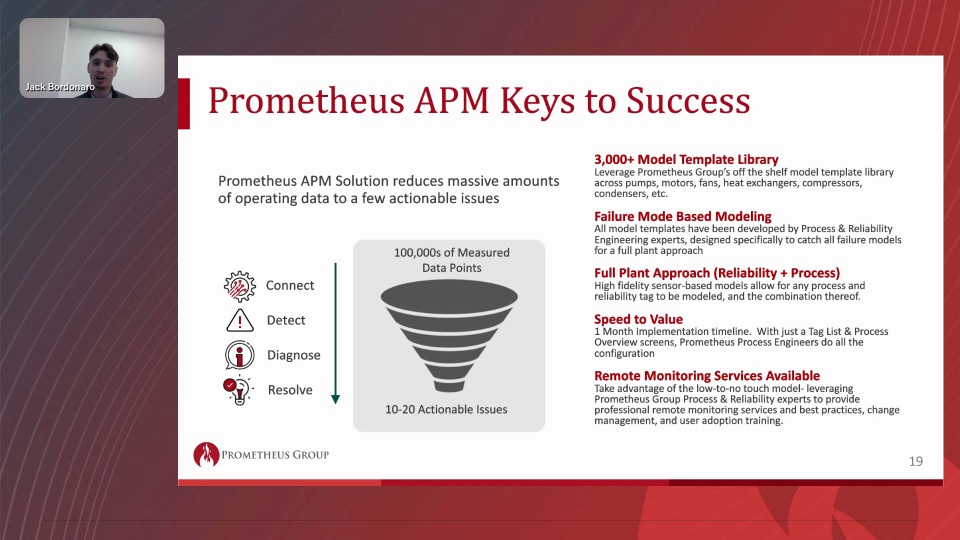 Jack Bordonaro

Prometheus APM Keys to Success

Prometheus APM Solution reduces massive amounts of operating data to a few actionable issues

Connect

Detect

Diagnose

Resolve

100,000s of Measured Data Points

10-20 Actionable Issues

3,000+ Model Template Library
Leverage Prometheus Group's off the shelf model template library across pumps, motors, fans, heat exchangers, compressors, condensers, etc.

Failure Mode Based Modeling
All model templates have been developed by Process & Reliability Engineering experts, designed specifically to catch all failure models for a full plant approach

Full Plant Approach (Reliability + Process)
High fidelity sensor-based models allow for any process and reliability tag to be modeled, and the combination thereof.

Speed to Value
1 Month Implementation timeline. With just a Tag List & Process Overview screens, Prometheus Process Engineers do all the configuration

Remote Monitoring Services Available
Take advantage of the low-to-no touch model- leveraging Prometheus Group Process & Reliability experts to provide professional remote monitoring services and best practices, change management, and user adoption training.

PROMETHEUS GROUP

19